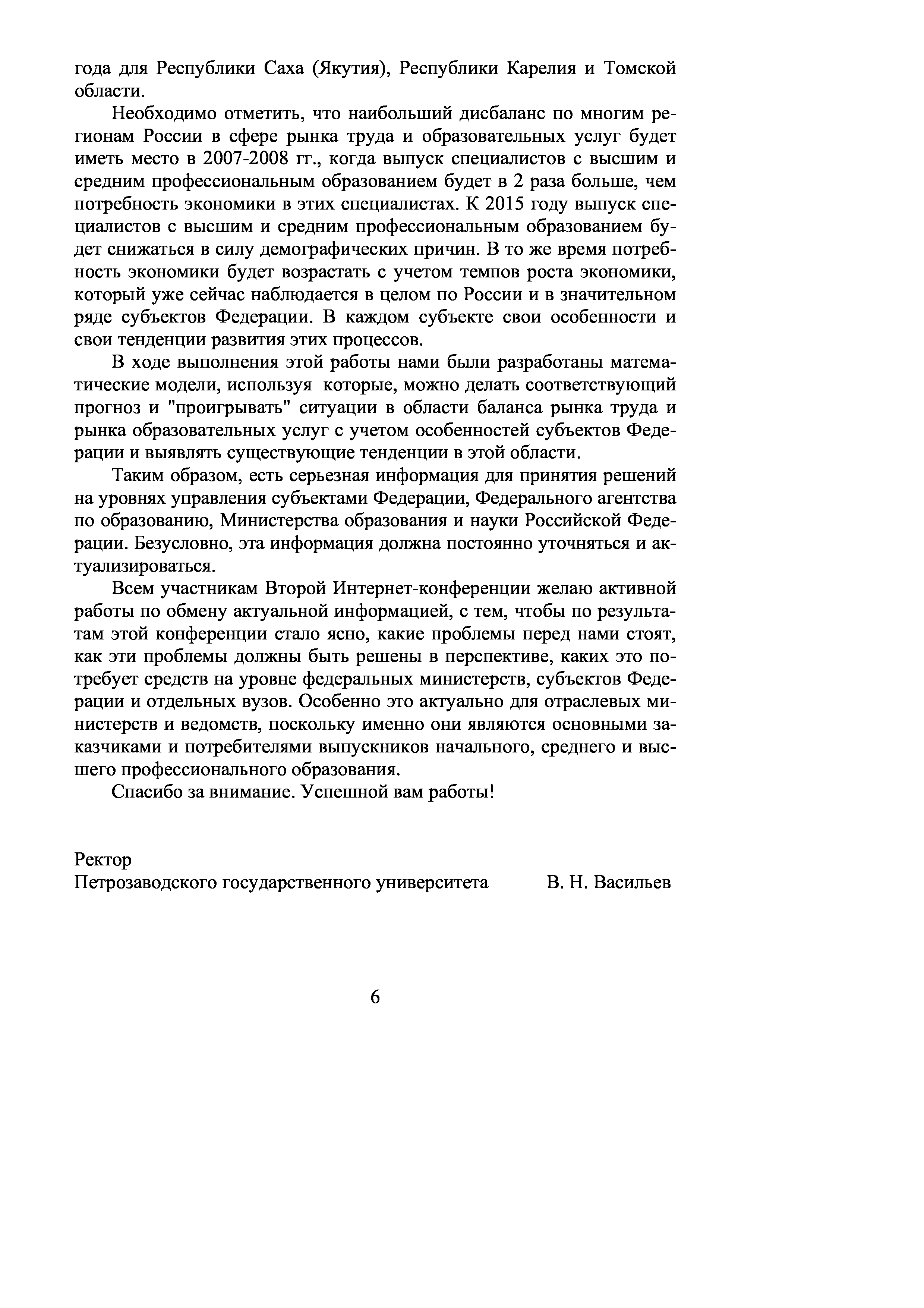 года для Республики Саха (Якутия), Республики Карелия и Томской области.

Необходимо отметить, что наибольший дисбаланс по многим регионам России в сфере рынка труда и образовательных услуг будет иметь место в 2007-2008 гг., когда выпуск специалистов с высшим и средним профессиональным образованием будет в 2 раза больше, чем потребность экономики в этих специалистах. К 2015 году выпуск специалистов с высшим и средним профессиональным образованием будет снижаться в силу демографических причин. В то же время потребность экономики будет возрастать с учетом темпов роста экономики, который уже сейчас наблюдается в целом по России и в значительном ряде субъектов Федерации. В каждом субъекте свои особенности и свои тенденции развития этих процессов.

В ходе выполнения этой работы нами были разработаны математические модели, используя которые, можно делать соответствующий прогноз и "проигрывать" ситуации в области баланса рынка труда и рынка образовательных услуг с учетом особенностей субъектов Федерации и выявлять существующие тенденции в этой области.

Таким образом, есть серьезная информация для принятия решений на уровнях управления субъектами Федерации, Федерального агентства по образованию, Министерства образования и науки Российской Федерации. Безусловно, эта информация должна постоянно уточняться и актуализироваться.

Всем участникам Второй Интернет-конференции желаю активной работы по обмену актуальной информацией, с тем, чтобы по результатам этой конференции стало ясно, какие проблемы перед нами стоят, как эти проблемы должны быть решены в перспективе, каких это потребует средств на уровне федеральных министерств, субъектов Федерации и отдельных вузов. Особенно это актуально для отраслевых министерств и ведомств, поскольку именно они являются основными заказчиками и потребителями выпускников начального, среднего и высшего профессионального образования.

Спасибо за внимание. Успешной вам работы!

Ректор
Петрозаводского государственного университета В. Н. Васильев

6